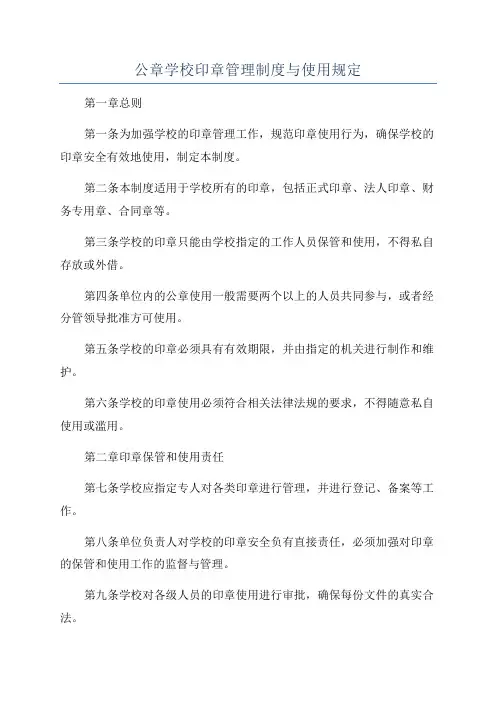 公章学校印章管理制度与使用规定

第一章总则

第一条为加强学校的印章管理工作，规范印章使用行为，确保学校的印章安全有效地使用，制定本制度。

第二条本制度适用于学校所有的印章，包括正式印章、法人印章、财务专用章、合同章等。

第三条学校的印章只能由学校指定的工作人员保管和使用，不得私自存放或外借。

第四条单位内的公章使用一般需要两个以上的人员共同参与，或者经分管领导批准方可使用。

第五条学校的印章必须具有有效期限，并由指定的机关进行制作和维护。

第六条学校的印章使用必须符合相关法律法规的要求，不得随意私自使用或滥用。

第二章印章保管和使用责任

第七条学校应指定专人对各类印章进行管理，并进行登记、备案等工作。

第八条单位负责人对学校的印章安全负有直接责任，必须加强对印章的保管和使用工作的监督与管理。

第九条学校对各级人员的印章使用进行审批，确保每份文件的真实合法。